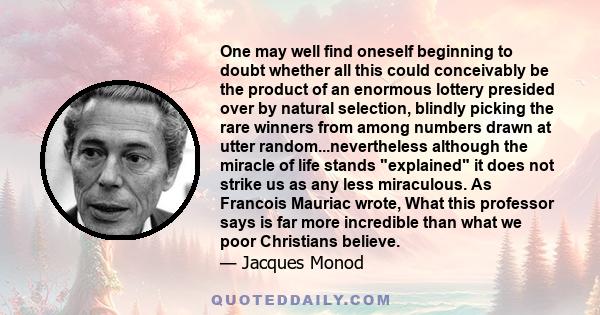 One may well find oneself beginning to doubt whether all this could conceivably be the product of an enormous lottery presided over by natural selection, blindly picking the rare winners from among numbers drawn at utter random...nevertheless although the miracle of life stands "explained" it does not strike us as any less miraculous. As Francois Mauriac wrote, What this professor says is far more incredible than what we poor Christians believe.
— Jacques Monod

QUOTEDDAILY.COM